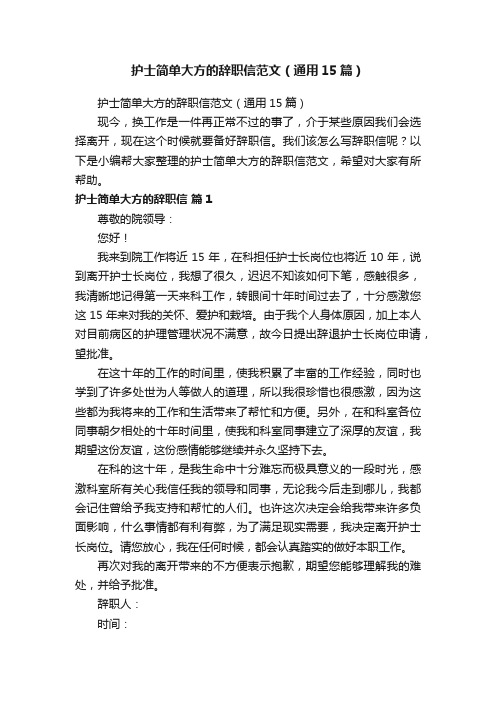 护士简单大方的辞职信范文（通用15篇）

护士简单大方的辞职信范文（通用15篇）

现今，换工作是一件再正常不过的事了，介于某些原因我们会选择离开，现在这个时候就要备好辞职信。我们该怎么写辞职信呢？以下是小编帮大家整理的护士简单大方的辞职信范文，希望对大家有所帮助。

护士简单大方的辞职信 篇1

尊敬的院领导：

您好！

我来到院工作将近15年，在科担任护士长岗位也将近10年，说到离开护士长岗位，我想了很久，迟迟不知该如何下笔，感触很多，我清晰地记得第一天来科工作，转眼间十年时间过去了，十分感激您这15年来对我的关怀、爱护和栽培。由于我个人身体原因，加上本人对目前病区的护理管理状况不满意，故今日提出辞退护士长岗位申请，望批准。

在这十年的工作的时间里，使我积累了丰富的工作经验，同时也学到了许多处世为人等做人的道理，所以我很珍惜也很感激，因为这些都为我将来的工作和生活带来了帮忙和方便。另外，在和科室各位同事朝夕相处的十年时间里，使我和科室同事建立了深厚的友谊，我期望这份友谊，这份感情能够继续并永久坚持下去。

在科的这十年，是我生命中十分难忘而极具意义的一段时光，感激科室所有关心我信任我的领导和同事，无论我今后走到哪儿，我都会记住曾给予我支持和帮忙的人们。也许这次决定会给我带来许多负面影响，什么事情都有利有弊，为了满足现实需要，我决定离开护士长岗位。请您放心，我在任何时候，都会认真踏实的做好本职工作。

再次对我的离开带来的不方便表示抱歉，期望您能够理解我的难处，并给予批准。

辞职人：

时间：